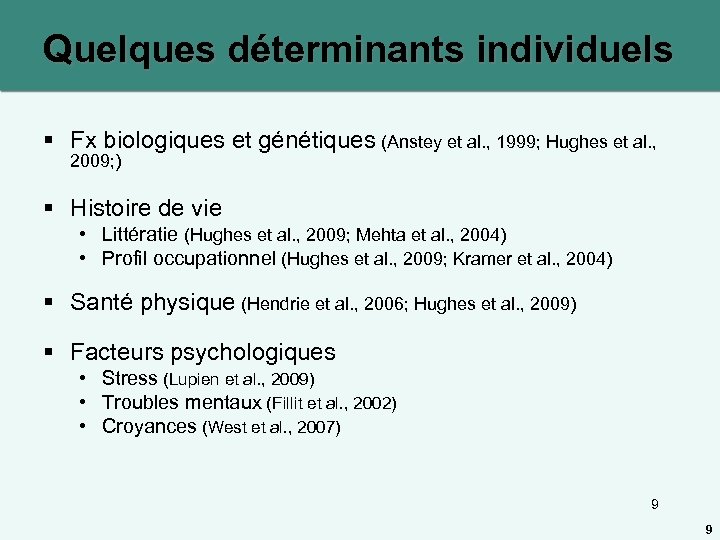 Quelques déterminants individuels

▪ Fx biologiques et génétiques (Anstey et al., 1999; Hughes et al., 2009;)

▪ Histoire de vie
• Littératie (Hughes et al., 2009; Mehta et al., 2004)
• Profil occupationnel (Hughes et al., 2009; Kramer et al., 2004)

▪ Santé physique (Hendrie et al., 2006; Hughes et al., 2009)

▪ Facteurs psychologiques
• Stress (Lupien et al., 2009)
• Troubles mentaux (Fillit et al., 2002)
• Croyances (West et al., 2007)

9

9